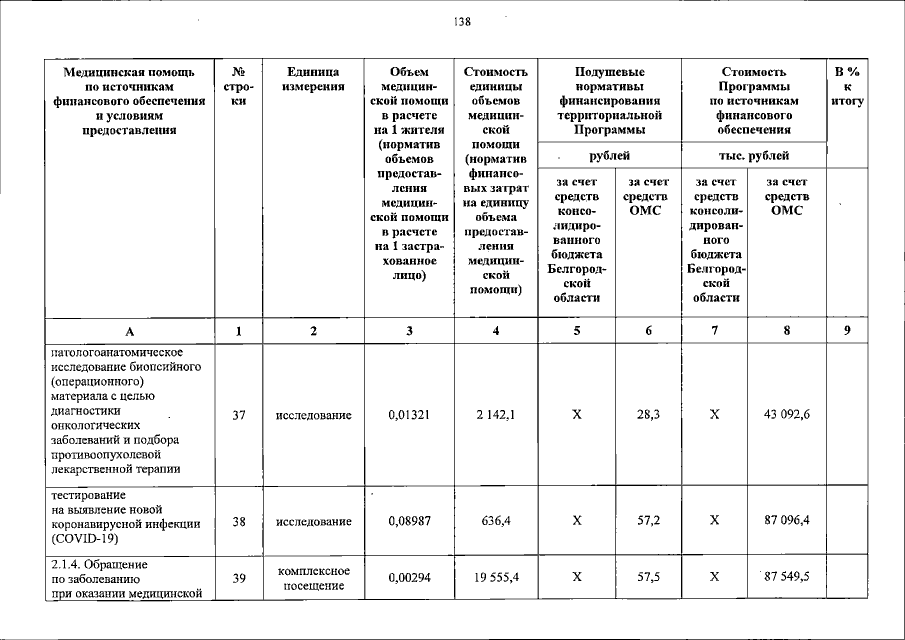 138

| Медицинская помощь по источникам финансового обеспечения и условиям предоставления | № строки | Единица измерения | Объем медицинской помощи в расчете на 1 жителя (норматив объемов предоставления медицинской помощи в расчете на 1 застрахованное лицо) | Стоимость единицы объемов медицинской помощи (норматив финансовых затрат на единицу объема предоставления медицинской помощи) | Подушевые нормативы финансирования территориальной Программы |  | Стоимость Программы по источникам финансового обеспечения |  | В % к итогу |
|---|---|---|---|---|---|---|---|---|---|
|  |  |  |  |  | рублей |  | тыс. рублей |  |  |
|  |  |  |  |  | за счет средств консолидированного бюджета Белгородской области | за счет средств ОМС | за счет средств консолидированного бюджета Белгородской области | за счет средств ОМС |  |
| А | 1 | 2 | 3 | 4 | 5 | 6 | 7 | 8 | 9 |
| патологоанатомическое исследование биопсийного (операционного) материала с целью диагностики онкологических заболеваний и подбора противоопухолевой лекарственной терапии | 37 | исследование | 0,01321 | 2 142,1 | Х | 28,3 | Х | 43 092,6 |  |
| тестирование на выявление новой коронавирусной инфекции (COVID-19) | 38 | исследование | 0,08987 | 636,4 | Х | 57,2 | Х | 87 096,4 |  |
| 2.1.4. Обращение по заболеванию при оказании медицинской | 39 | комплексное посещение | 0,00294 | 19 555,4 | Х | 57,5 | Х | 87 549,5 |  |